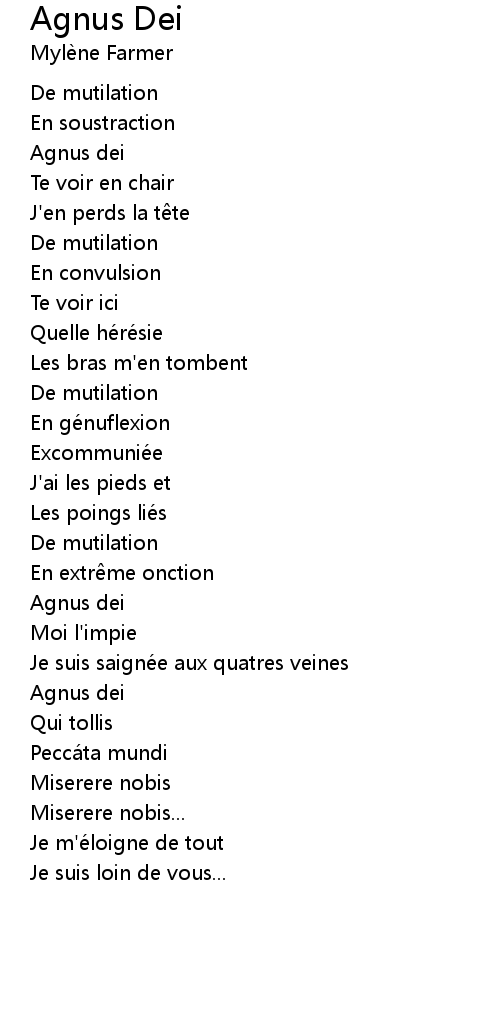 Agnus Dei
Mylène Farmer

De mutilation
En soustraction
Agnus dei
Te voir en chair
J'en perds la tête
De mutilation
En convulsion
Te voir ici
Quelle hérésie
Les bras m'en tombent
De mutilation
En génuflexion
Excommuniée
J'ai les pieds et
Les poings liés
De mutilation
En extrême onction
Agnus dei
Moi l'impie
Je suis saignée aux quatres veines
Agnus dei
Qui tollis
Peccáta mundi
Miserere nobis
Miserere nobis...
Je m'éloigne de tout
Je suis loin de vous...